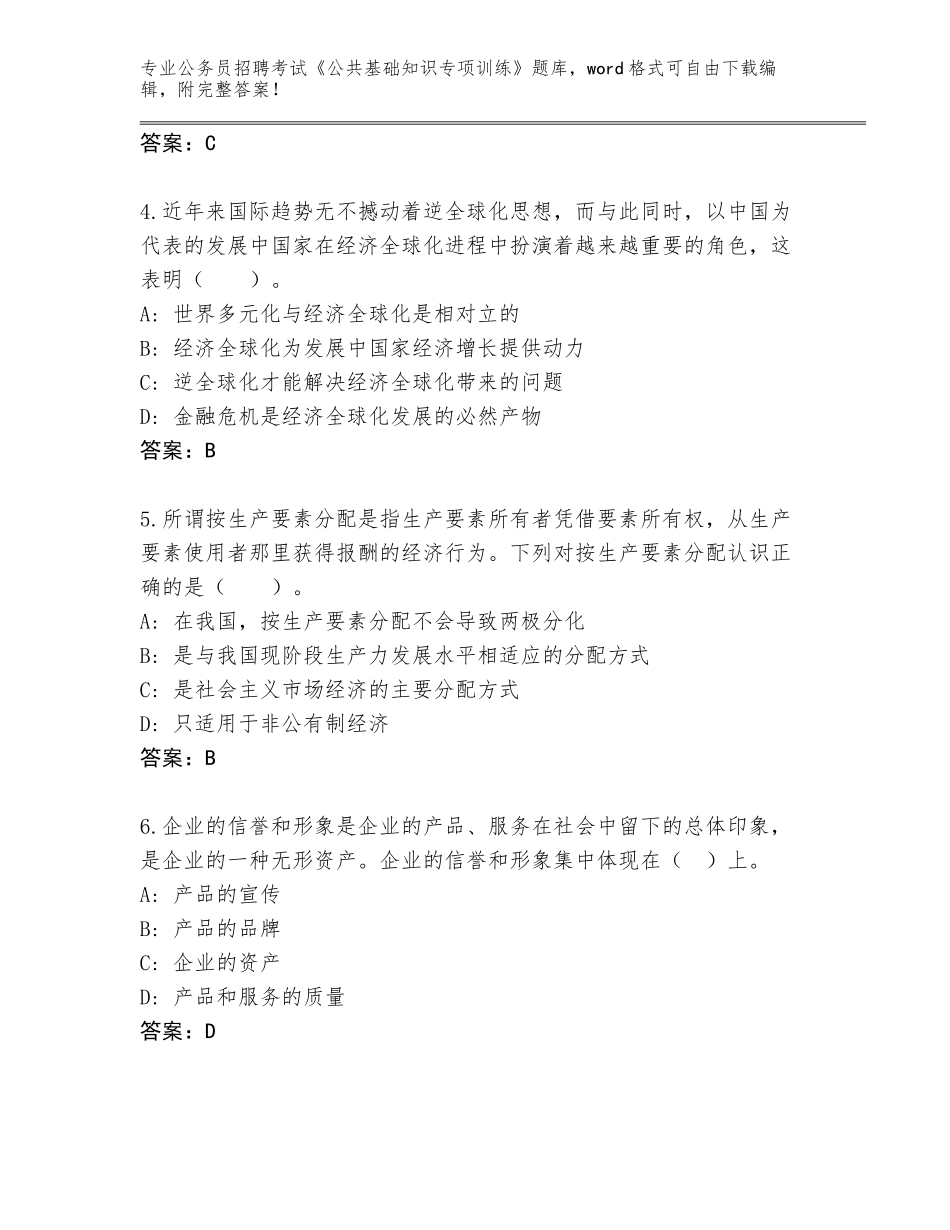 专业公务员招聘考试《公共基础知识专项训练》题库，word 格式可自由下载编辑，附完整答案！

答案：C

4.近年来国际趋势无不撼动着逆全球化思想，而与此同时，以中国为代表的发展中国家在经济全球化进程中扮演着越来越重要的角色，这表明（　　）。
A：世界多元化与经济全球化是相对立的
B：经济全球化为发展中国家经济增长提供动力
C：逆全球化才能解决经济全球化带来的问题
D：金融危机是经济全球化发展的必然产物
答案：B

5.所谓按生产要素分配是指生产要素所有者凭借要素所有权，从生产要素使用者那里获得报酬的经济行为。下列对按生产要素分配认识正确的是（　　）。
A：在我国，按生产要素分配不会导致两极分化
B：是与我国现阶段生产力发展水平相适应的分配方式
C：是社会主义市场经济的主要分配方式
D：只适用于非公有制经济
答案：B

6.企业的信誉和形象是企业的产品、服务在社会中留下的总体印象，是企业的一种无形资产。企业的信誉和形象集中体现在（　）上。
A：产品的宣传
B：产品的品牌
C：企业的资产
D：产品和服务的质量
答案：D